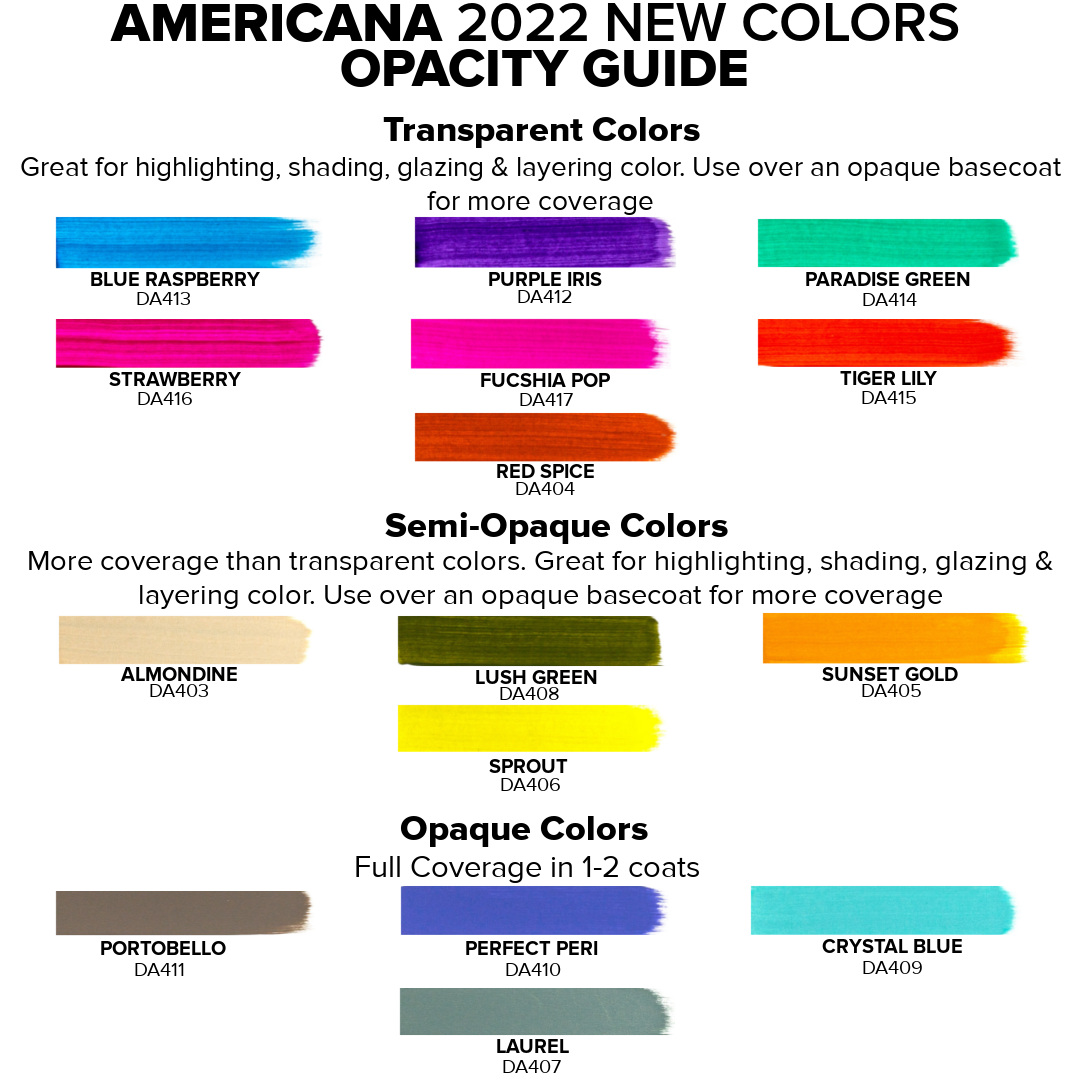 AMERICANA 2022 NEW COLORS
OPACITY GUIDE

Transparent Colors
Great for highlighting, shading, glazing & layering color. Use over an opaque basecoat for more coverage

BLUE RASPBERRY
DA413

PURPLE IRIS
DA412

PARADISE GREEN
DA414

STRAWBERRY
DA416

FUCSHIA POP
DA417

TIGER LILY
DA415

RED SPICE
DA404

Semi-Opaque Colors
More coverage than transparent colors. Great for highlighting, shading, glazing & layering color. Use over an opaque basecoat for more coverage

ALMONDINE
DA403

LUSH GREEN
DA408

SUNSET GOLD
DA405

SPROUT
DA406

Opaque Colors
Full Coverage in 1-2 coats

PORTOBELLO
DA411

PERFECT PERI
DA410

CRYSTAL BLUE
DA409

LAUREL
DA407